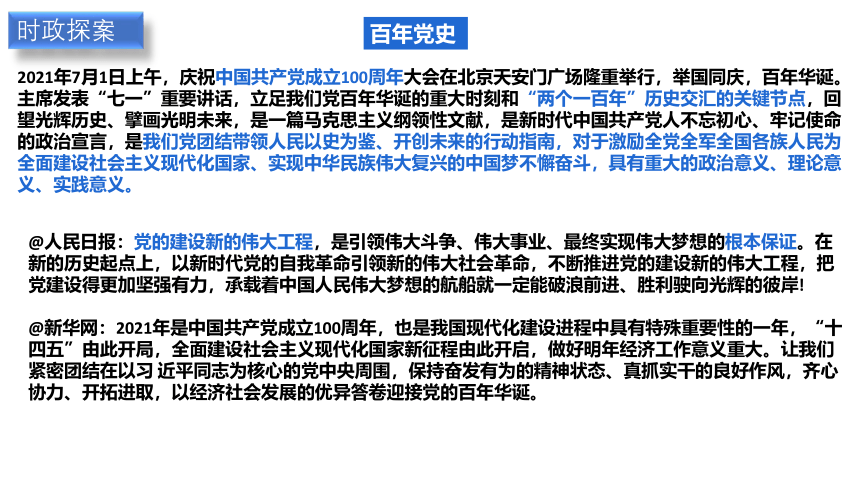 时政探案

百年党史

2021年7月1日上午，庆祝中国共产党成立100周年大会在北京天安门广场隆重举行，举国同庆，百年华诞。主席发表“七一”重要讲话，立足我们党百年华诞的重大时刻和“两个一百年”历史交汇的关键节点，回望光辉历史、擘画光明未来，是一篇马克思主义纲领性文献，是新时代中国共产党人不忘初心、牢记使命的政治宣言，是我们党团结带领人民以史为鉴、开创未来的行动指南，对于激励全党全军全国各族人民为全面建设社会主义现代化国家、实现中华民族伟大复兴的中国梦不懈奋斗，具有重大的政治意义、理论意义、实践意义。

@人民日报：党的建设新的伟大工程，是引领伟大斗争、伟大事业、最终实现伟大梦想的根本保证。在新的历史起点上，以新时代党的自我革命引领新的伟大社会革命，不断推进党的建设新的伟大工程，把党建设得更加坚强有力，承载着中国人民伟大梦想的航船就一定能破浪前进、胜利驶向光辉的彼岸!

@新华网：2021年是中国共产党成立100周年，也是我国现代化建设进程中具有特殊重要性的一年，“十四五”由此开局，全面建设社会主义现代化国家新征程由此开启，做好明年经济工作意义重大。让我们紧密团结在以习 近平同志为核心的党中央周围，保持奋发有为的精神状态、真抓实干的良好作风，齐心协力、开拓进取，以经济社会发展的优异答卷迎接党的百年华诞。